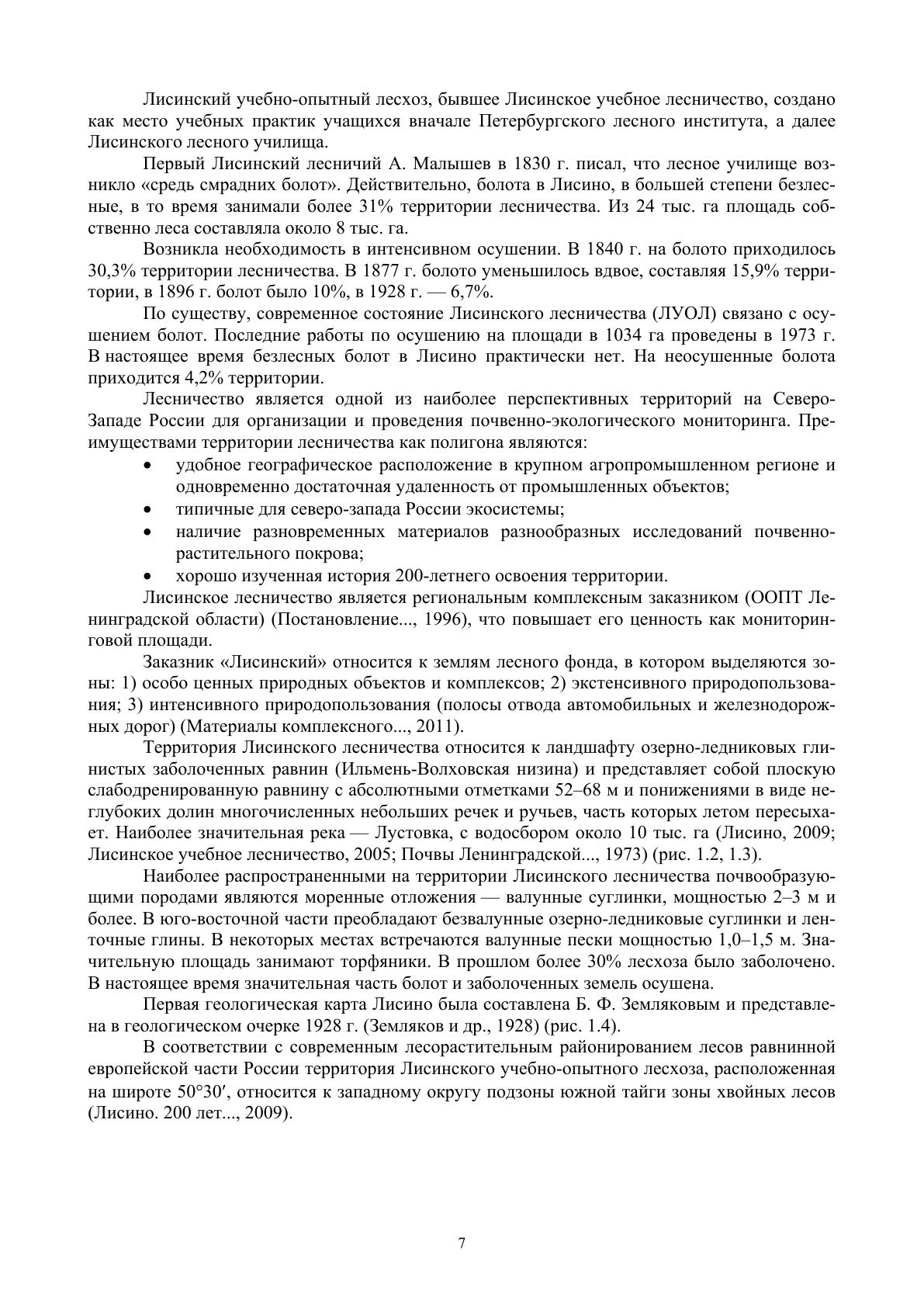 Лисинский учебно-опытный лесхоз, бывшее Лисинское учебное лесничество, создано как место учебных практик учащихся вначале Петербургского лесного института, а далее Лисинского лесного училища.

Первый Лисинский лесничий А. Малышев в 1830 г. писал, что лесное училище возникло «средь смрадних болот». Действительно, болота в Лисино, в большей степени безлесные, в то время занимали более 31% территории лесничества. Из 24 тыс. га площадь собственно леса составляла около 8 тыс. га.

Возникла необходимость в интенсивном осушении. В 1840 г. на болото приходилось 30,3% территории лесничества. В 1877 г. болото уменьшилось вдвое, составляя 15,9% территории, в 1896 г. болот было 10%, в 1928 г. — 6,7%.

По существу, современное состояние Лисинского лесничества (ЛУОЛ) связано с осушением болот. Последние работы по осушению на площади в 1034 га проведены в 1973 г. В настоящее время безлесных болот в Лисино практически нет. На неосушенные болота приходится 4,2% территории.

Лесничество является одной из наиболее перспективных территорий на Северо-Западе России для организации и проведения почвенно-экологического мониторинга. Преимуществами территории лесничества как полигона являются:

• удобное географическое расположение в крупном агропромышленном регионе и одновременно достаточная удаленность от промышленных объектов;
• типичные для северо-запада России экосистемы;
• наличие разновременных материалов разнообразных исследований почвенно-растительного покрова;
• хорошо изученная история 200-летнего освоения территории.

Лисинское лесничество является региональным комплексным заказником (ООПТ Ленинградской области) (Постановление..., 1996), что повышает его ценность как мониторинговой площади.

Заказник «Лисинский» относится к землям лесного фонда, в котором выделяются зоны: 1) особо ценных природных объектов и комплексов; 2) экстенсивного природопользования; 3) интенсивного природопользования (полосы отвода автомобильных и железнодорожных дорог) (Материалы комплексного..., 2011).

Территория Лисинского лесничества относится к ландшафту озерно-ледниковых глинистых заболоченных равнин (Ильмень-Волховская низина) и представляет собой плоскую слабодренированную равнину с абсолютными отметками 52–68 м и понижениями в виде неглубоких долин многочисленных небольших речек и ручьев, часть которых летом пересыхает. Наиболее значительная река — Лустовка, с водосбором около 10 тыс. га (Лисино, 2009; Лисинское учебное лесничество, 2005; Почвы Ленинградской..., 1973) (рис. 1.2, 1.3).

Наиболее распространенными на территории Лисинского лесничества почвообразующими породами являются моренные отложения — валунные суглинки, мощностью 2–3 м и более. В юго-восточной части преобладают безвалунные озерно-ледниковые суглинки и ленточные глины. В некоторых местах встречаются валунные пески мощностью 1,0–1,5 м. Значительную площадь занимают торфяники. В прошлом более 30% лесхоза было заболочено. В настоящее время значительная часть болот и заболоченных земель осушена.

Первая геологическая карта Лисино была составлена Б. Ф. Земляковым и представлена в геологическом очерке 1928 г. (Земляков и др., 1928) (рис. 1.4).

В соответствии с современным лесорастительным районированием лесов равнинной европейской части России территория Лисинского учебно-опытного лесхоза, расположенная на широте 50°30′, относится к западному округу подзоны южной тайги зоны хвойных лесов (Лисино. 200 лет..., 2009).

7